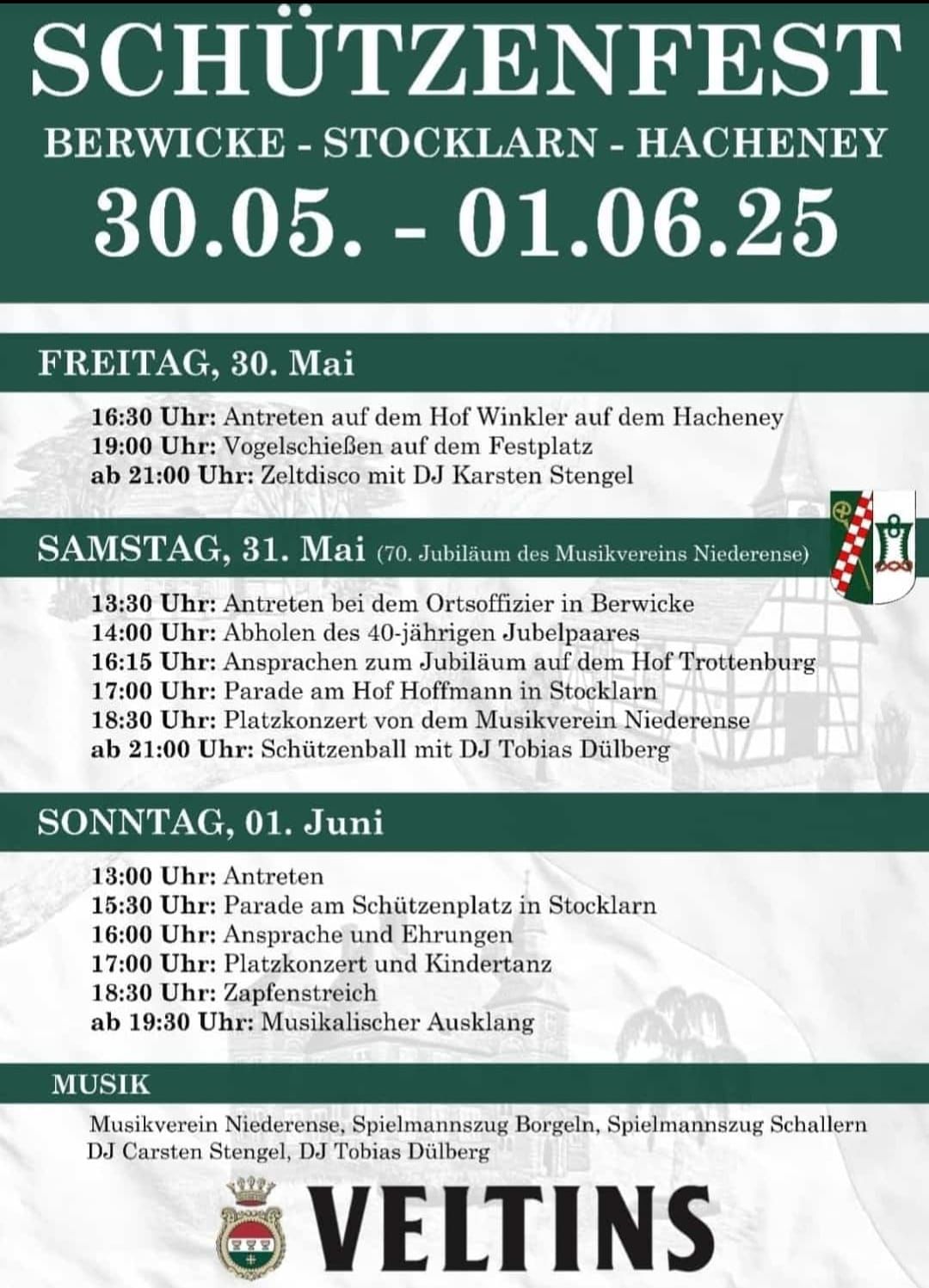 SCHÜTZENFEST
BERWICKE - STOCKLARN - HACHENEY
30.05. - 01.06.25

FREITAG, 30. Mai

16:30 Uhr: Antreten auf dem Hof Winkler auf dem Hacheney
19:00 Uhr: Vogelschießen auf dem Festplatz
ab 21:00 Uhr: Zeltdisco mit DJ Karsten Stengel

SAMSTAG, 31. Mai (70. Jubiläum des Musikvereins Niederense)

13:30 Uhr: Antreten bei dem Ortsoffizier in Berwicke
14:00 Uhr: Abholen des 40-jährigen Jubelpaares
16:15 Uhr: Ansprachen zum Jubiläum auf dem Hof Trottenburg
17:00 Uhr: Parade am Hof Hoffmann in Stocklarn
18:30 Uhr: Platzkonzert von dem Musikverein Niederense
ab 21:00 Uhr: Schützenball mit DJ Tobias Dülberg

SONNTAG, 01. Juni

13:00 Uhr: Antreten
15:30 Uhr: Parade am Schützenplatz in Stocklarn
16:00 Uhr: Ansprache und Ehrungen
17:00 Uhr: Platzkonzert und Kindertanz
18:30 Uhr: Zapfenstreich
ab 19:30 Uhr: Musikalischer Ausklang

MUSIK

Musikverein Niederense, Spielmannszug Borgeln, Spielmannszug Schallern
DJ Carsten Stengel, DJ Tobias Dülberg

VELTINS